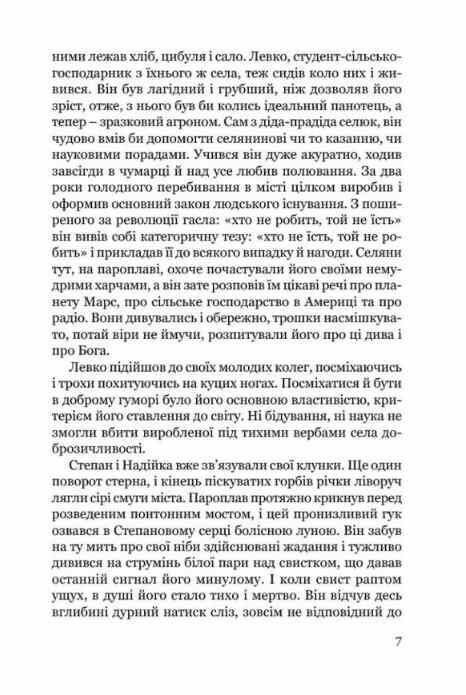 ними лежав хліб, цибуля і сало. Левко, студент-сільськогосподарник з їхнього ж села, теж сидів коло них і живився. Він був лагідний і грубший, ніж дозволяв його зріст, отже, з нього був би колись ідеальний панотець, а тепер – зразковий агроном. Сам з діда-прадіда селюк, він чудово вмів би допомогти селянинові чи то казанню, чи науковими порадами. Учився він дуже акуратно, ходив завсігди в чумарці й над усе любив полювання. За два роки голодного перебивання в місті цілком виробив і оформив основний закон людського існування. З поширеного за революції гасла: «хто не робить, той не їсть» він вивів собі категоричну тезу: «хто не їсть, той не робить» і прикладав її до всякого випадку й нагоди. Селяни тут, на пароплаві, охоче почастували його своїми немудрими харчами, а він зате розповів їм цікаві речі про планету Марс, про сільське господарство в Америці та про радіо. Вони дивувались і обережно, трошки насмішкувато, потай віри не ймучи, розпитували його про ці дива і про Бога.

Левко підійшов до своїх молодих колег, посміхаючись і трохи похитуючись на куцих ногах. Посміхатися й бути в доброму гуморі було його основною властивістю, критерієм його ставлення до світу. Ні бідування, ні наука не змогли вбити виробленої під тихими вербами села доброзичливості.

Степан і Надійка вже зв'язували свої клунки. Ще один поворот стерна, і кінець піскуватих горбів річки ліворуч лягли сірі смуги міста. Пароплав протяжно крикнув перед розведеним понтонним мостом, і цей пронизливий гук озвався в Степановому серці болісною луною. Він забув на ту мить про свої ніби здійснювані жадання і тужливо дивився на струмінь білої пари над свистком, що давав останній сигнал його минулому. І коли свист раптом ущух, в душі його стало тихо і мертво. Він відчув десь вглибині дурний натиск сліз, зовсім не відповідний до

7